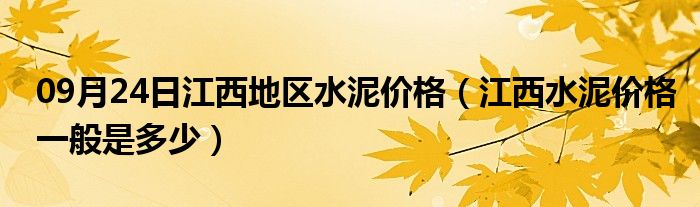 09月24日江西地区水泥价格（江西水泥价格一般是多少）